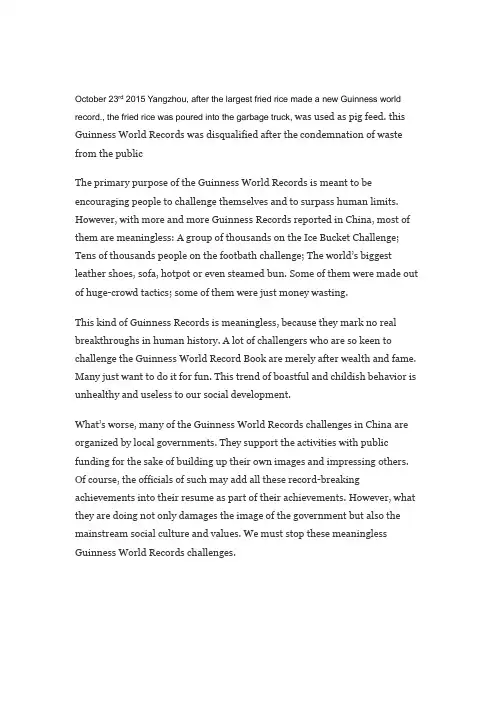 October 23rd 2015 Yangzhou, after the largest fried rice made a new Guinness world record., the fried rice was poured into the garbage truck, was used as pig feed. this Guinness World Records was disqualified after the condemnation of waste from the public

The primary purpose of the Guinness World Records is meant to be encouraging people to challenge themselves and to surpass human limits. However, with more and more Guinness Records reported in China, most of them are meaningless: A group of thousands on the Ice Bucket Challenge; Tens of thousands people on the footbath challenge; The world's biggest leather shoes, sofa, hotpot or even steamed bun. Some of them were made out of huge-crowd tactics; some of them were just money wasting.

This kind of Guinness Records is meaningless, because they mark no real breakthroughs in human history. A lot of challengers who are so keen to challenge the Guinness World Record Book are merely after wealth and fame. Many just want to do it for fun. This trend of boastful and childish behavior is unhealthy and useless to our social development.

What's worse, many of the Guinness World Records challenges in China are organized by local governments. They support the activities with public funding for the sake of building up their own images and impressing others. Of course, the officials of such may add all these record-breaking achievements into their resume as part of their achievements. However, what they are doing not only damages the image of the government but also the mainstream social culture and values. We must stop these meaningless Guinness World Records challenges.